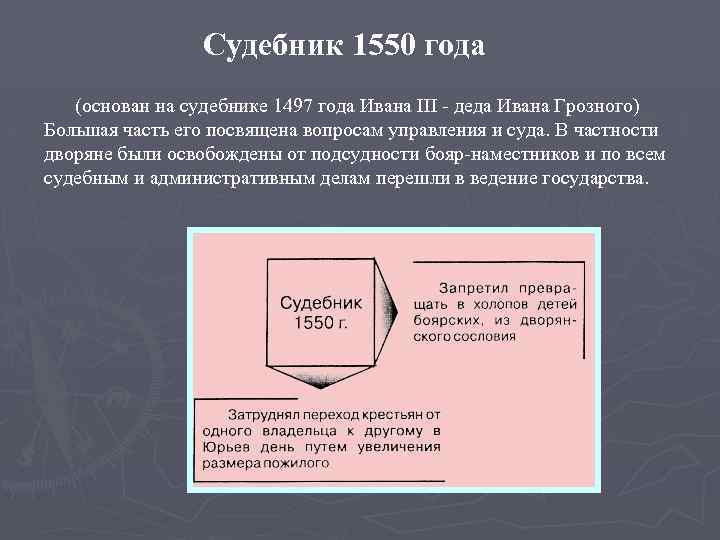 Судебник 1550 года

(основан на судебнике 1497 года Ивана III - деда Ивана Грозного) Большая часть его посвящена вопросам управления и суда. В частности дворяне были освобождены от подсудности бояр-наместников и по всем судебным и административным делам перешли в ведение государства.

Судебник 1550 г.

Запретил превращать в холопов детей боярских, из дворянского сословия

Затруднял переход крестьян от одного владельца к другому в Юрьев день путем увеличения размера пожилого